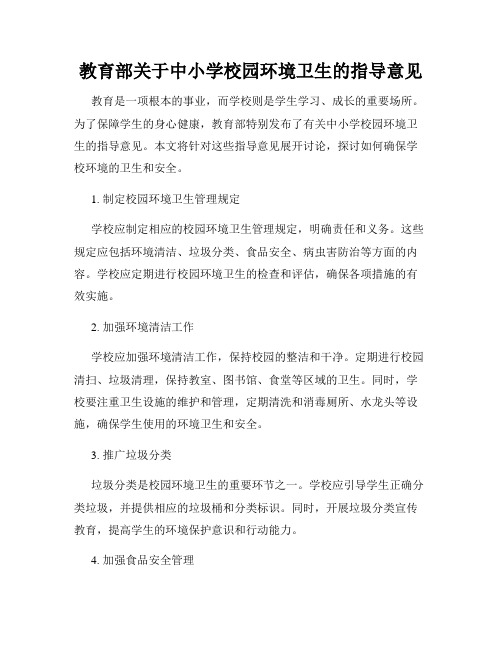 教育部关于中小学校园环境卫生的指导意见

教育是一项根本的事业，而学校则是学生学习、成长的重要场所。为了保障学生的身心健康，教育部特别发布了有关中小学校园环境卫生的指导意见。本文将针对这些指导意见展开讨论，探讨如何确保学校环境的卫生和安全。

1. 制定校园环境卫生管理规定

学校应制定相应的校园环境卫生管理规定，明确责任和义务。这些规定应包括环境清洁、垃圾分类、食品安全、病虫害防治等方面的内容。学校应定期进行校园环境卫生的检查和评估，确保各项措施的有效实施。

2. 加强环境清洁工作

学校应加强环境清洁工作，保持校园的整洁和干净。定期进行校园清扫、垃圾清理，保持教室、图书馆、食堂等区域的卫生。同时，学校要注重卫生设施的维护和管理，定期清洗和消毒厕所、水龙头等设施，确保学生使用的环境卫生和安全。

3. 推广垃圾分类

垃圾分类是校园环境卫生的重要环节之一。学校应引导学生正确分类垃圾，并提供相应的垃圾桶和分类标识。同时，开展垃圾分类宣传教育，提高学生的环境保护意识和行动能力。

4. 加强食品安全管理